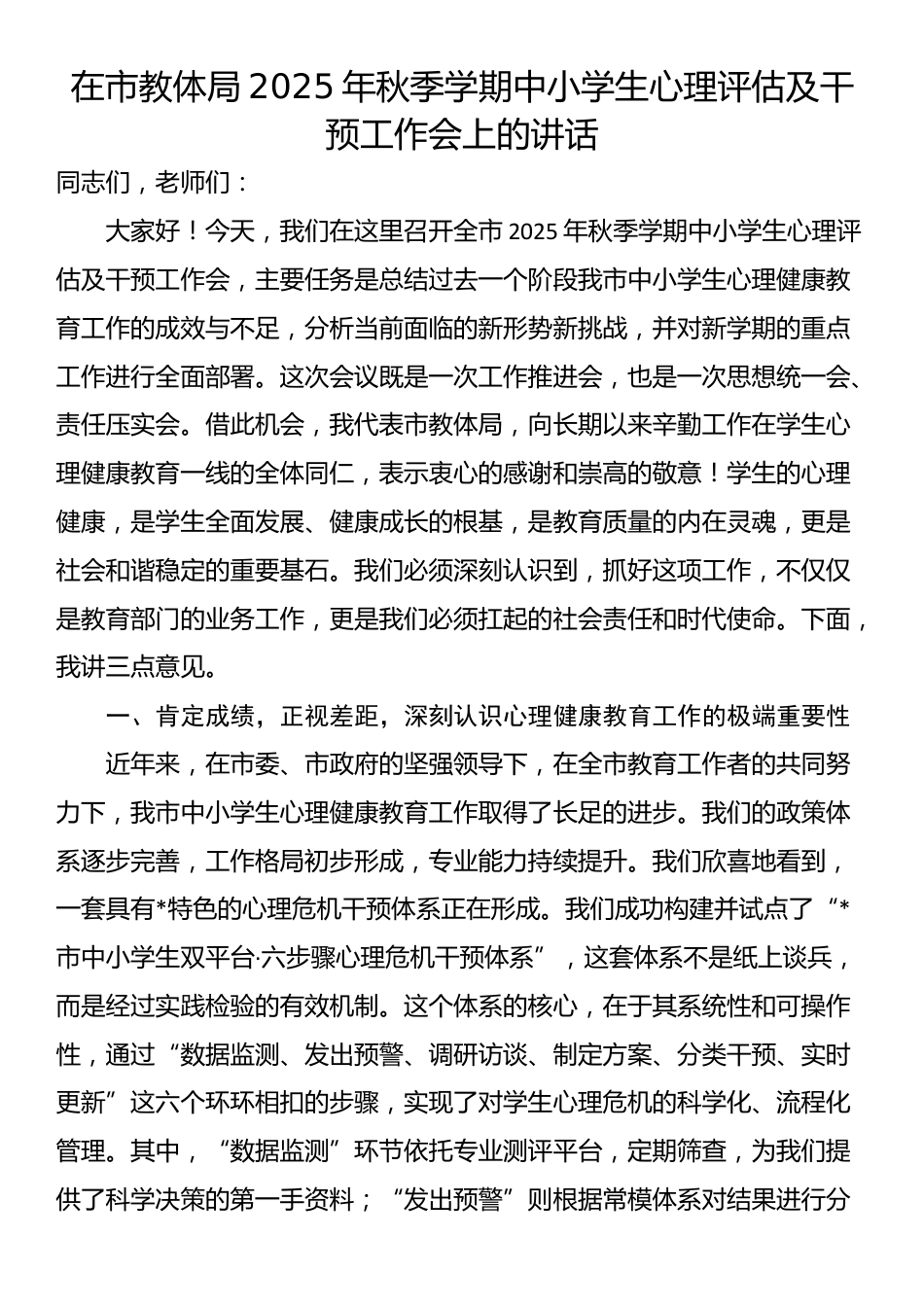 在市教体局2025年秋季学期中小学生心理评估及干预工作会上的讲话

同志们，老师们：

大家好！今天，我们在这里召开全市2025年秋季学期中小学生心理评估及干预工作会，主要任务是总结过去一个阶段我市中小学生心理健康教育工作的成效与不足，分析当前面临的新形势新挑战，并对新学期的重点工作进行全面部署。这次会议既是一次工作推进会，也是一次思想统一会、责任压实会。借此机会，我代表市教体局，向长期以来辛勤工作在学生心理健康教育一线的全体同仁，表示衷心的感谢和崇高的敬意！学生的心理健康，是学生全面发展、健康成长的根基，是教育质量的内在灵魂，更是社会和谐稳定的重要基石。我们必须深刻认识到，抓好这项工作，不仅仅是教育部门的业务工作，更是我们必须扛起的社会责任和时代使命。下面，我讲三点意见。

一、肯定成绩，正视差距，深刻认识心理健康教育工作的极端重要性

近年来，在市委、市政府的坚强领导下，在全市教育工作者的共同努力下，我市中小学生心理健康教育工作取得了长足的进步。我们的政策体系逐步完善，工作格局初步形成，专业能力持续提升。我们欣喜地看到，一套具有*特色的心理危机干预体系正在形成。我们成功构建并试点了“*市中小学生双平台·六步骤心理危机干预体系”，这套体系不是纸上谈兵，而是经过实践检验的有效机制。这个体系的核心，在于其系统性和可操作性，通过“数据监测、发出预警、调研访谈、制定方案、分类干预、实时更新”这六个环环相扣的步骤，实现了对学生心理危机的科学化、流程化管理。其中，“数据监测”环节依托专业测评平台，定期筛查，为我们提供了科学决策的第一手资料；“发出预警”则根据常模体系对结果进行分